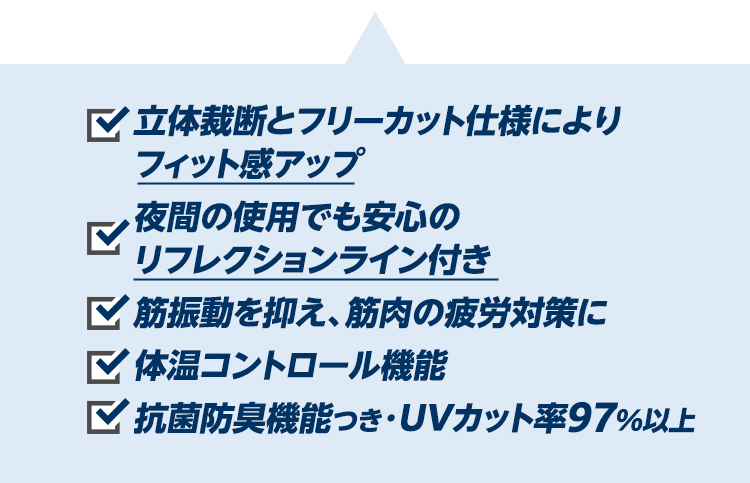 ☑ 立体裁断とフリーカット仕様により
フィット感アップ

☑ 夜間の使用でも安心の
リフレクションライン付き

☑ 筋振動を抑え、筋肉の疲労対策に

☑ 体温コントロール機能

☑ 抗菌防臭機能つき・UVカット率97%以上